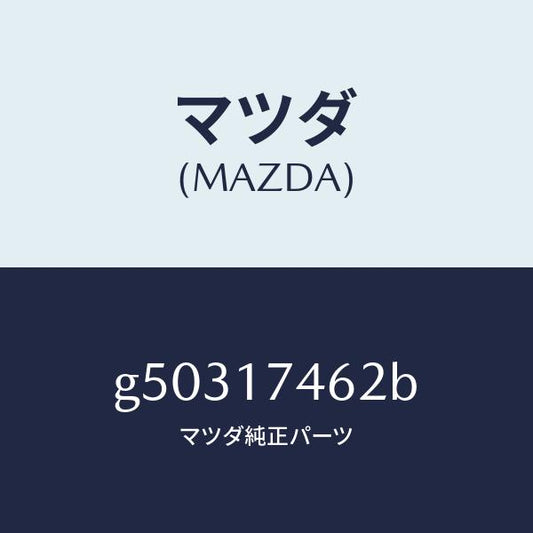 マツダ
(MAZDA)

g50317462b
マツダ純正パーツ